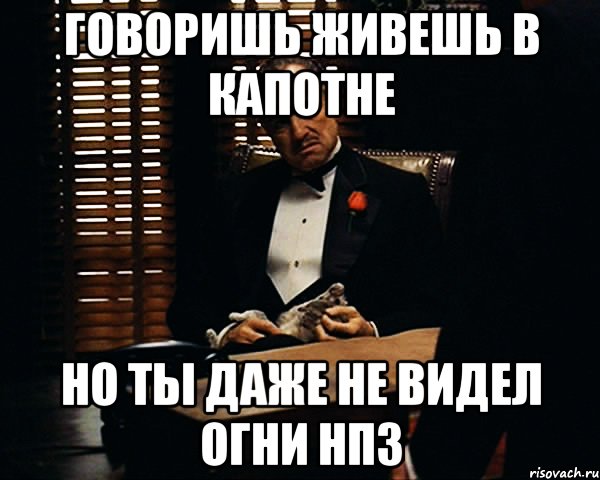 ГОВОРИШЬ ЖИВЕШЬ В КАПОТНЕ

НО ТЫ ДАЖЕ НЕ ВИДЕЛ ОГНИ НПЗ

risovach.ru